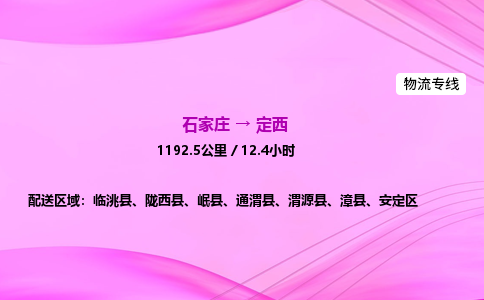 物流专线

石家庄 → 定西

1192.5公里 / 12.4小时

配送区域：临洮县、陇西县、岷县、通渭县、渭源县、漳县、安定区